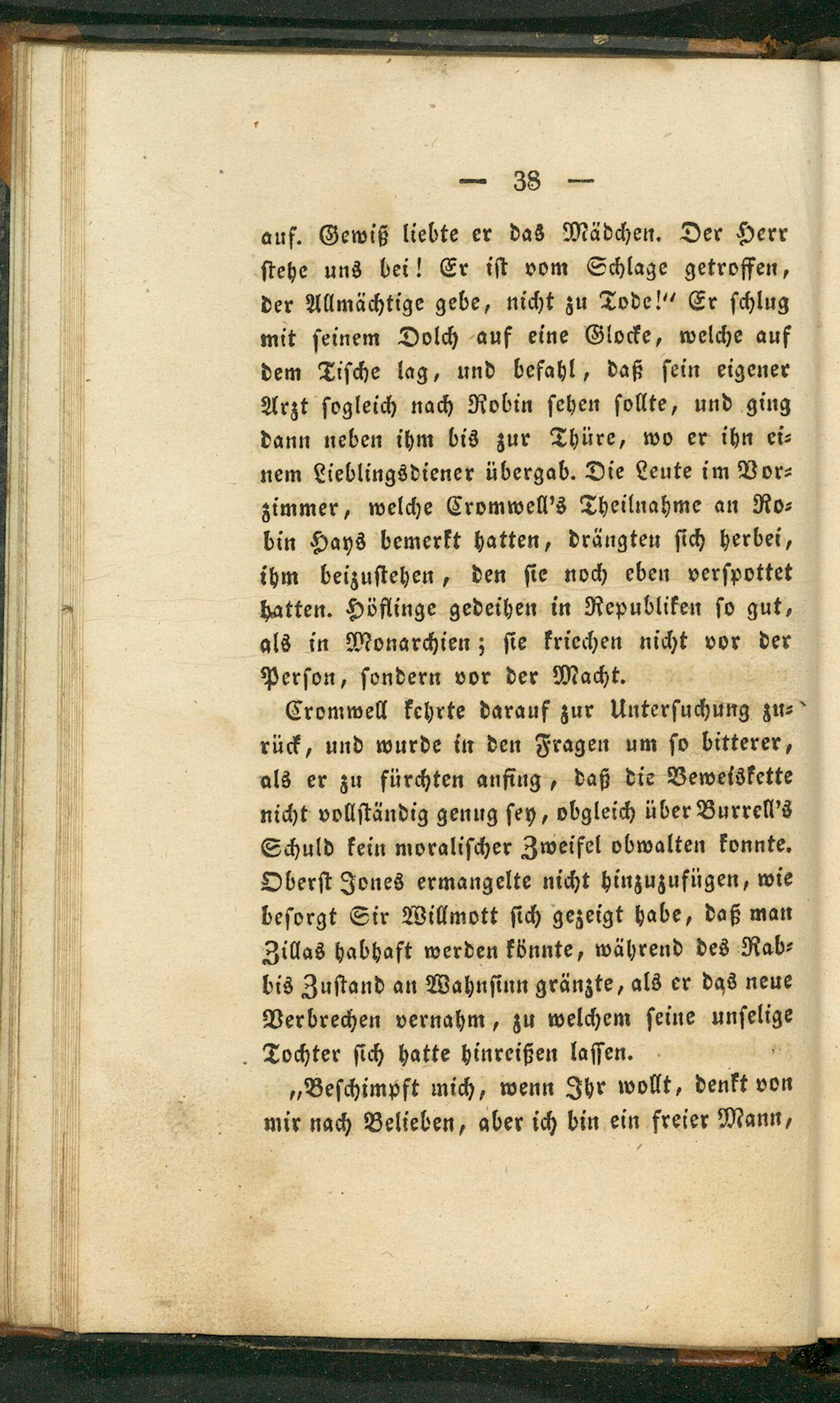 — 38 —

auf. Gewiß liebte er das Mädchen. Der Herr stehe uns bei! Er ist vom Schlage getroffen, der Allmächtige gebe, nicht zu Tode!" Er schlug mit seinem Dolch auf eine Glocke, welche auf dem Tische lag, und befahl, daß sein eigener Arzt sogleich nach Robin sehen sollte, und ging dann neben ihm bis zur Thüre, wo er ihn einem Lieblingsdiener übergab. Die Leute im Vorzimmer, welche Cromwell's Theilnahme an Robin Hays bemerkt hatten, drängten sich herbei, ihm beizustehen, den sie noch eben verspottet hatten. Höflinge gedeihen in Republiken so gut, als in Monarchien; sie kriechen nicht vor der Person, sondern vor der Macht.

Cromwell kehrte darauf zur Untersuchung zurück, und wurde in den Fragen um so bitterer, als er zu fürchten anfing, daß die Beweiskette nicht vollständig genug sey, obgleich über Burrell's Schuld kein moralischer Zweifel obwalten konnte. Oberst Jones ermangelte nicht hinzuzufügen, wie besorgt Sir Willmott sich gezeigt habe, daß man Zillas habhaft werden könnte, während des Rabbis Zustand an Wahnsinn gränzte, als er das neue Verbrechen vernahm, zu welchem seine unselige Tochter sich hatte hinreißen lassen.

„Beschimpft mich, wenn Ihr wollt, denkt von mir nach Belieben, aber ich bin ein freier Mann,